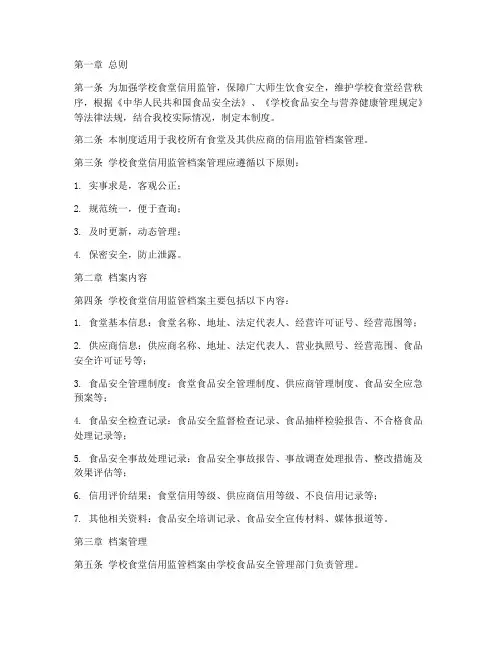 第一章 总则

第一条 为加强学校食堂信用监管，保障广大师生饮食安全，维护学校食堂经营秩序，根据《中华人民共和国食品安全法》、《学校食品安全与营养健康管理规定》等法律法规，结合我校实际情况，制定本制度。

第二条 本制度适用于我校所有食堂及其供应商的信用监管档案管理。

第三条 学校食堂信用监管档案管理应遵循以下原则：

1. 实事求是，客观公正；

2. 规范统一，便于查询；

3. 及时更新，动态管理；

4. 保密安全，防止泄露。

第二章 档案内容

第四条 学校食堂信用监管档案主要包括以下内容：

1. 食堂基本信息：食堂名称、地址、法定代表人、经营许可证号、经营范围等；

2. 供应商信息：供应商名称、地址、法定代表人、营业执照号、经营范围、食品安全许可证号等；

3. 食品安全管理制度：食堂食品安全管理制度、供应商管理制度、食品安全应急预案等；

4. 食品安全检查记录：食品安全监督检查记录、食品抽样检验报告、不合格食品处理记录等；

5. 食品安全事故处理记录：食品安全事故报告、事故调查处理报告、整改措施及效果评估等；

6. 信用评价结果：食堂信用等级、供应商信用等级、不良信用记录等；

7. 其他相关资料：食品安全培训记录、食品安全宣传材料、媒体报道等。

第三章 档案管理

第五条 学校食堂信用监管档案由学校食品安全管理部门负责管理。